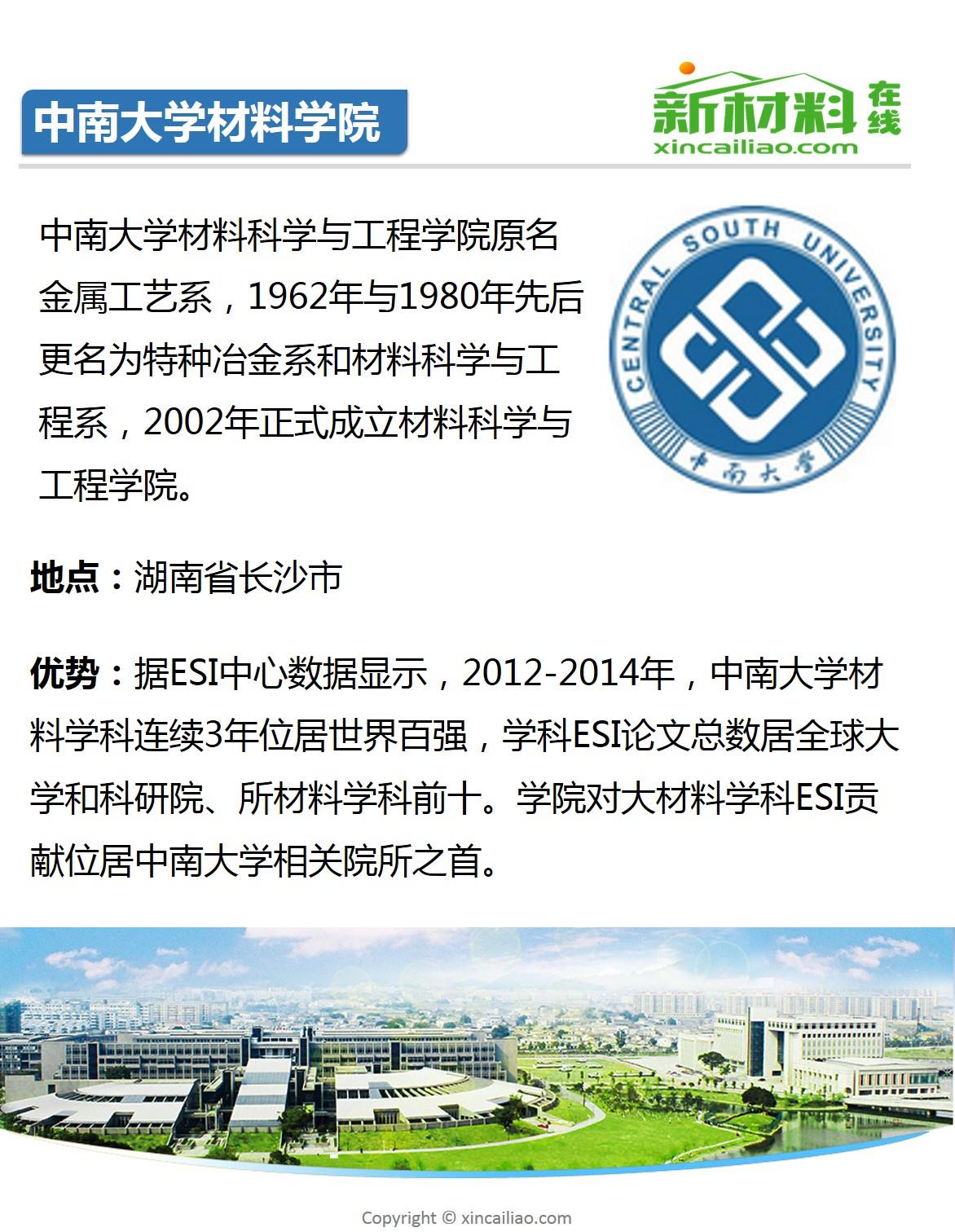 中南大学材料学院

新材料在线
xincailiao.com

中南大学材料科学与工程学院原名金属工艺系，1962年与1980年先后更名为特种冶金系和材料科学与工程系，2002年正式成立材料科学与工程学院。

CENTRAL SOUTH UNIVERSITY
中南大学

地点：湖南省长沙市

优势：据ESI中心数据显示，2012-2014年，中南大学材料学科连续3年位居世界百强，学科ESI论文总数居全球大学和科研院、所材料学科前十。学院对大材料学科ESI贡献位居中南大学相关院所之首。

Copyright © xincailiao.com